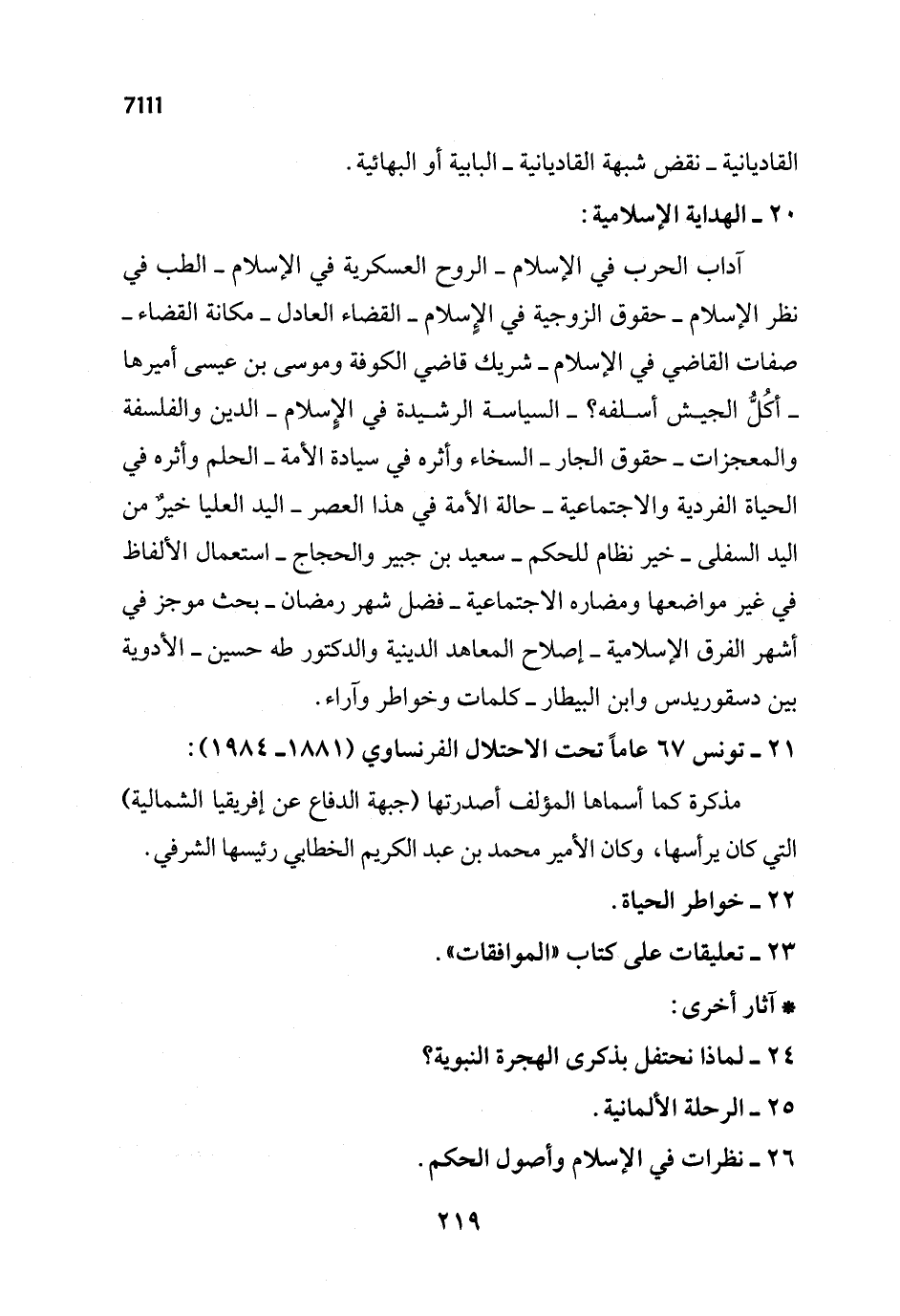 7111

القاديانية ـ نقض شبهة القاديانية ـ البابية أو البهائية.

٢٠ ـ الهداية الإسلامية:

آداب الحرب في الإسلام ـ الروح العسكرية في الإسلام ـ الطب في نظر الإسلام ـ حقوق الزوجية في الإسلام ـ القضاء العادل ـ مكانة القضاء ـ صفات القاضي في الإسلام ـ شريك قاضي الكوفة وموسى بن عيسى أميرها ـ أكُلُّ الجيش أسلفه؟ ـ السياسة الرشيدة في الإسلام ـ الدين والفلسفة والمعجزات ـ حقوق الجار ـ السخاء وأثره في سيادة الأمة ـ الحلم وأثره في الحياة الفردية والاجتماعية ـ حالة الأمة في هذا العصر ـ اليد العليا خيرٌ من اليد السفلى ـ خير نظام للحكم ـ سعيد بن جبير والحجاج ـ استعمال الألفاظ في غير مواضعها ومضاره الاجتماعية ـ فضل شهر رمضان ـ بحث موجز في أشهر الفرق الإسلامية ـ إصلاح المعاهد الدينية والدكتور طه حسين ـ الأدوية بين دسقوريدس وابن البيطار ـ كلمات وخواطر وآراء.

٢١ ـ تونس ٦٧ عاماً تحت الاحتلال الفرنساوي (١٨٨١ـ ١٩٨٤):

مذكرة كما أسماها المؤلف أصدرتها (جبهة الدفاع عن إفريقيا الشمالية) التي كان يرأسها، وكان الأمير محمد بن عبد الكريم الخطابي رئيسها الشرفي.

٢٢ ـ خواطر الحياة.

٢٣ ـ تعليقات على كتاب «الموافقات».

* آثار أخرى:

٢٤ ـ لماذا نحتفل بذكرى الهجرة النبوية؟

٢٥ ـ الرحلة الألمانية.

٢٦ ـ نظرات في الإسلام وأصول الحكم.

٢١٩